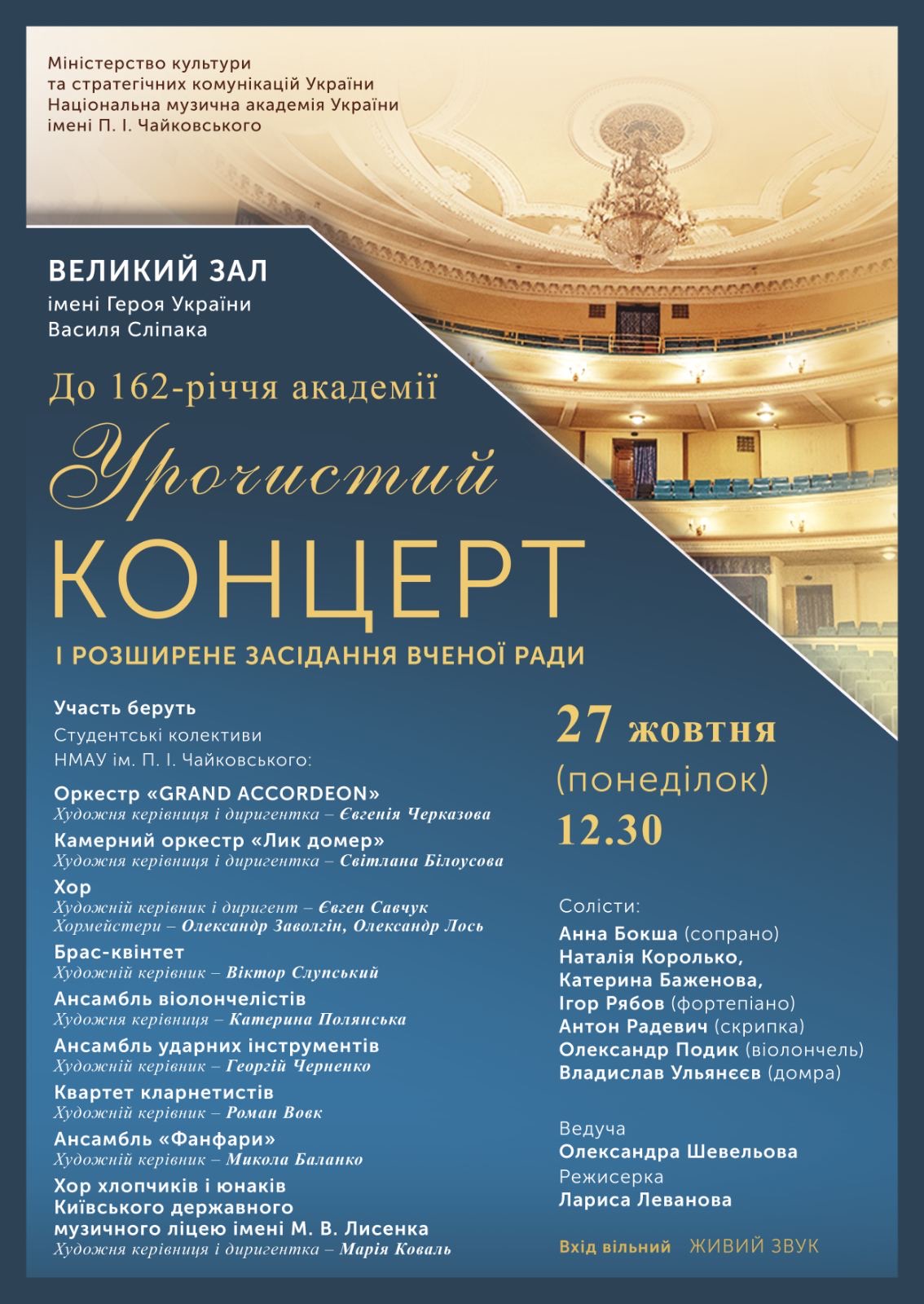 Міністерство культури
та стратегічних комунікацій України
Національна музична академія України
імені П. І. Чайковського

ВЕЛИКИЙ ЗАЛ
імені Героя України
Василя Сліпака

До 162-річчя академії

Урочистий
КОНЦЕРТ

І РОЗШИРЕНЕ ЗАСІДАННЯ ВЧЕНОЇ РАДИ

Участь беруть
Студентські колективи
НМАУ ім. П. І. Чайковського:

Оркестр «GRAND ACCORDEON»
Художня керівниця і диригентка – Євгенія Черказова

Камерний оркестр «Лик домер»
Художня керівниця і диригентка – Світлана Білоусова

Хор
Художній керівник і диригент – Євген Савчук
Хормейстери – Олександр Заволгін, Олександр Лось

Брас-квінтет
Художній керівник – Віктор Слупський

Ансамбль віолончелістів
Художня керівниця – Катерина Полянська

Ансамбль ударних інструментів
Художній керівник – Георгій Черненко

Квартет кларнетистів
Художній керівник – Роман Вовк

Ансамбль «Фанфари»
Художній керівник – Микола Баланко

Хор хлопчиків і юнаків
Київського державного
музичного ліцею імені М. В. Лисенка
Художня керівниця і диригентка – Марія Коваль

27 жовтня
(понеділок)
12.30

Солісти:
Анна Бокша (сопрано)
Наталія Королько,
Катерина Баженова,
Ігор Рябов (фортепіано)
Антон Радевич (скрипка)
Олександр Подик (віолончель)
Владислав Ульянєєв (домра)

Ведуча
Олександра Шевельова
Режисерка
Лариса Леванова

Вхід вільний ЖИВИЙ ЗВУК